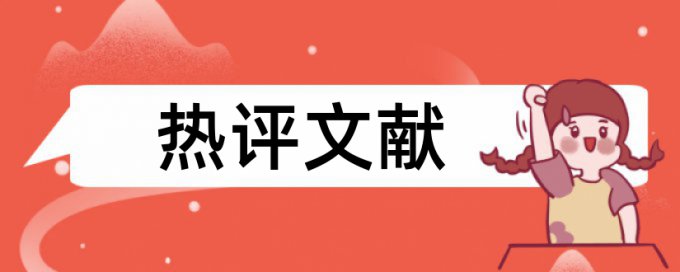 热评文献